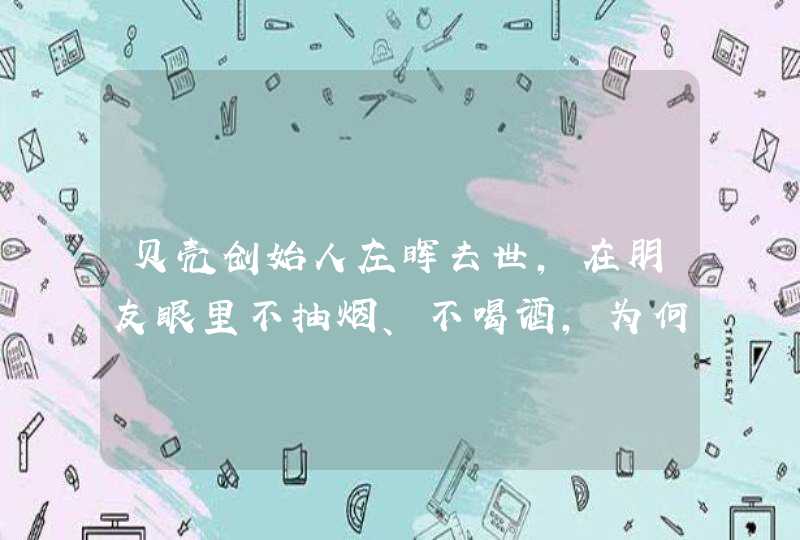 贝壳创始人左晖去世，在朋友眼里不抽烟、不喝酒，为何

STATIONERY